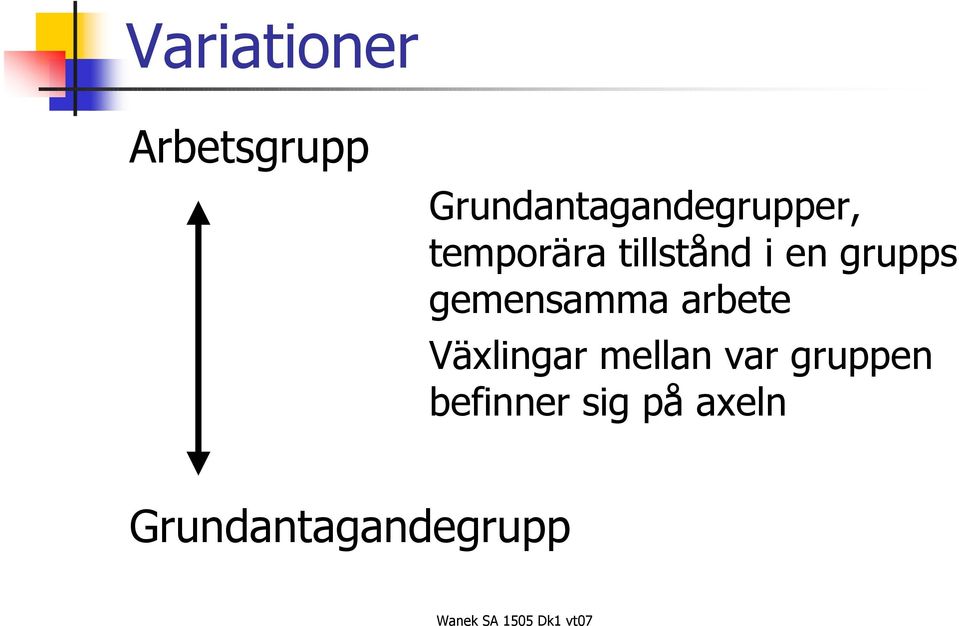 Variationer

Arbetsgrupp

Grundantagandegrupper, temporära tillstånd i en grupps gemensamma arbete

Växlingar mellan var gruppen befinner sig på axeln

Grundantagandegrupp

Wanek SA 1505 Dk1 vt07